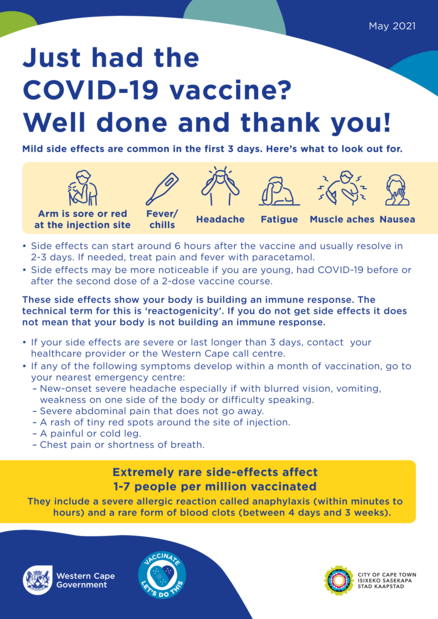 May 2021

Just had the COVID-19 vaccine? Well done and thank you!

Mild side effects are common in the first 3 days. Here's what to look out for.

Arm is sore or red at the injection site

Fever/ chills

Headache

Fatigue

Muscle aches

Nausea

• Side effects can start around 6 hours after the vaccine and usually resolve in 2-3 days. If needed, treat pain and fever with paracetamol.
• Side effects may be more noticeable if you are young, had COVID-19 before or after the second dose of a 2-dose vaccine course.

These side effects show your body is building an immune response. The technical term for this is 'reactogenicity'. If you do not get side effects it does not mean that your body is not building an immune response.

• If your side effects are severe or last longer than 3 days, contact your healthcare provider or the Western Cape call centre.
• If any of the following symptoms develop within a month of vaccination, go to your nearest emergency centre:
– New-onset severe headache especially if with blurred vision, vomiting, weakness on one side of the body or difficulty speaking.
– Severe abdominal pain that does not go away.
– A rash of tiny red spots around the site of injection.
– A painful or cold leg.
– Chest pain or shortness of breath.

Extremely rare side-effects affect 1-7 people per million vaccinated

They include a severe allergic reaction called anaphylaxis (within minutes to hours) and a rare form of blood clots (between 4 days and 3 weeks).

Western Cape Government

VACCINATE LET'S DO THIS

CITY OF CAPE TOWN
ISIXEKO SASEKAPA
STAD KAAPSTAD